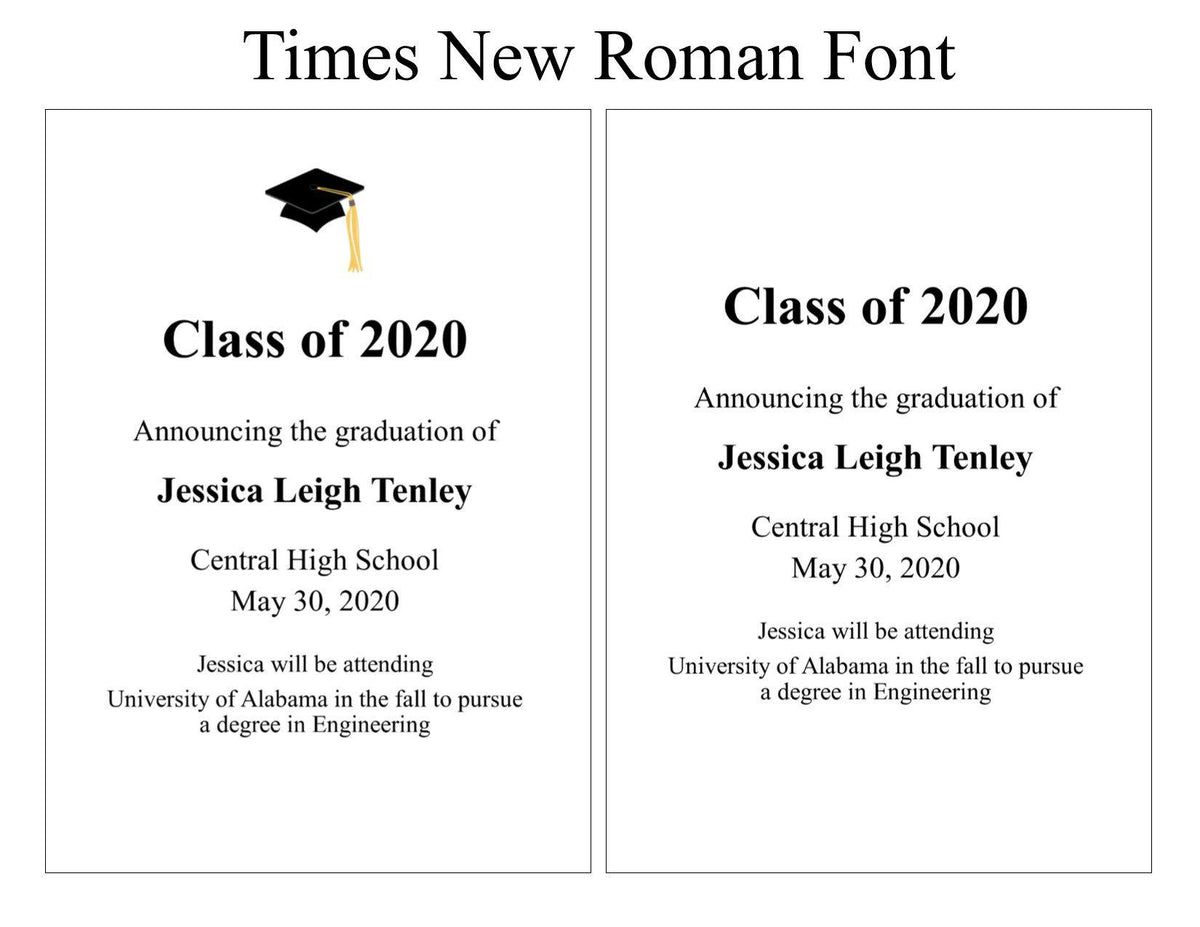 Times New Roman Font

Class of 2020

Announcing the graduation of

Jessica Leigh Tenley

Central High School
May 30, 2020

Jessica will be attending
University of Alabama in the fall to pursue
a degree in Engineering

Class of 2020

Announcing the graduation of

Jessica Leigh Tenley

Central High School
May 30, 2020

Jessica will be attending
University of Alabama in the fall to pursue
a degree in Engineering